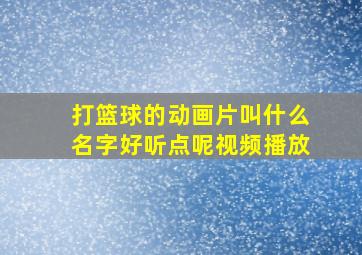 打篮球的动画片叫什么名字好听点呢视频播放